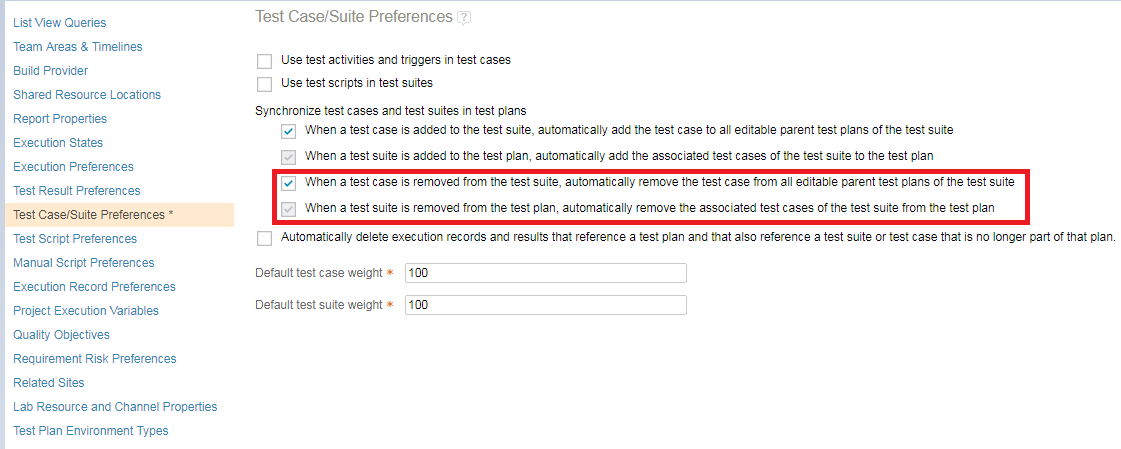 List View Queries
Team Areas & Timelines
Build Provider
Shared Resource Locations
Report Properties
Execution States
Execution Preferences
Test Result Preferences
Test Case/Suite Preferences *
Test Script Preferences
Manual Script Preferences
Execution Record Preferences
Project Execution Variables
Quality Objectives
Requirement Risk Preferences
Related Sites
Lab Resource and Channel Properties
Test Plan Environment Types

Test Case/Suite Preferences ?

Use test activities and triggers in test cases
Use test scripts in test suites

Synchronize test cases and test suites in test plans
When a test case is added to the test suite, automatically add the test case to all editable parent test plans of the test suite
When a test suite is added to the test plan, automatically add the associated test cases of the test suite to the test plan
When a test case is removed from the test suite, automatically remove the test case from all editable parent test plans of the test suite
When a test suite is removed from the test plan, automatically remove the associated test cases of the test suite from the test plan
Automatically delete execution records and results that reference a test plan and that also reference a test suite or test case that is no longer part of that plan.

Default test case weight * 100
Default test suite weight * 100